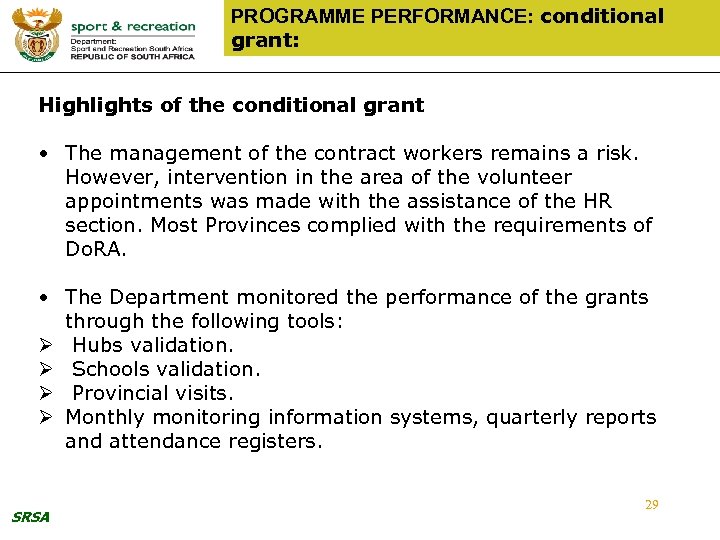 sport & recreation
Department:
Sport and Recreation South Africa
REPUBLIC OF SOUTH AFRICA

PROGRAMME PERFORMANCE: conditional grant:

Highlights of the conditional grant

• The management of the contract workers remains a risk. However, intervention in the area of the volunteer appointments was made with the assistance of the HR section. Most Provinces complied with the requirements of DoRA.

• The Department monitored the performance of the grants through the following tools:
➢ Hubs validation.
➢ Schools validation.
➢ Provincial visits.
➢ Monthly monitoring information systems, quarterly reports and attendance registers.

29

SRSA